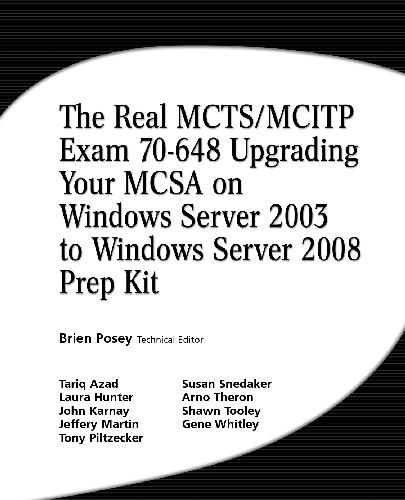 The Real MCTS/MCITP Exam 70-648 Upgrading Your MCSA on Windows Server 2003 to Windows Server 2008 Prep Kit

Brien Posey Technical Editor

Tariq Azad
Laura Hunter
John Karnay
Jeffery Martin
Tony Piltzecker

Susan Snedaker
Arno Theron
Shawn Tooley
Gene Whitley